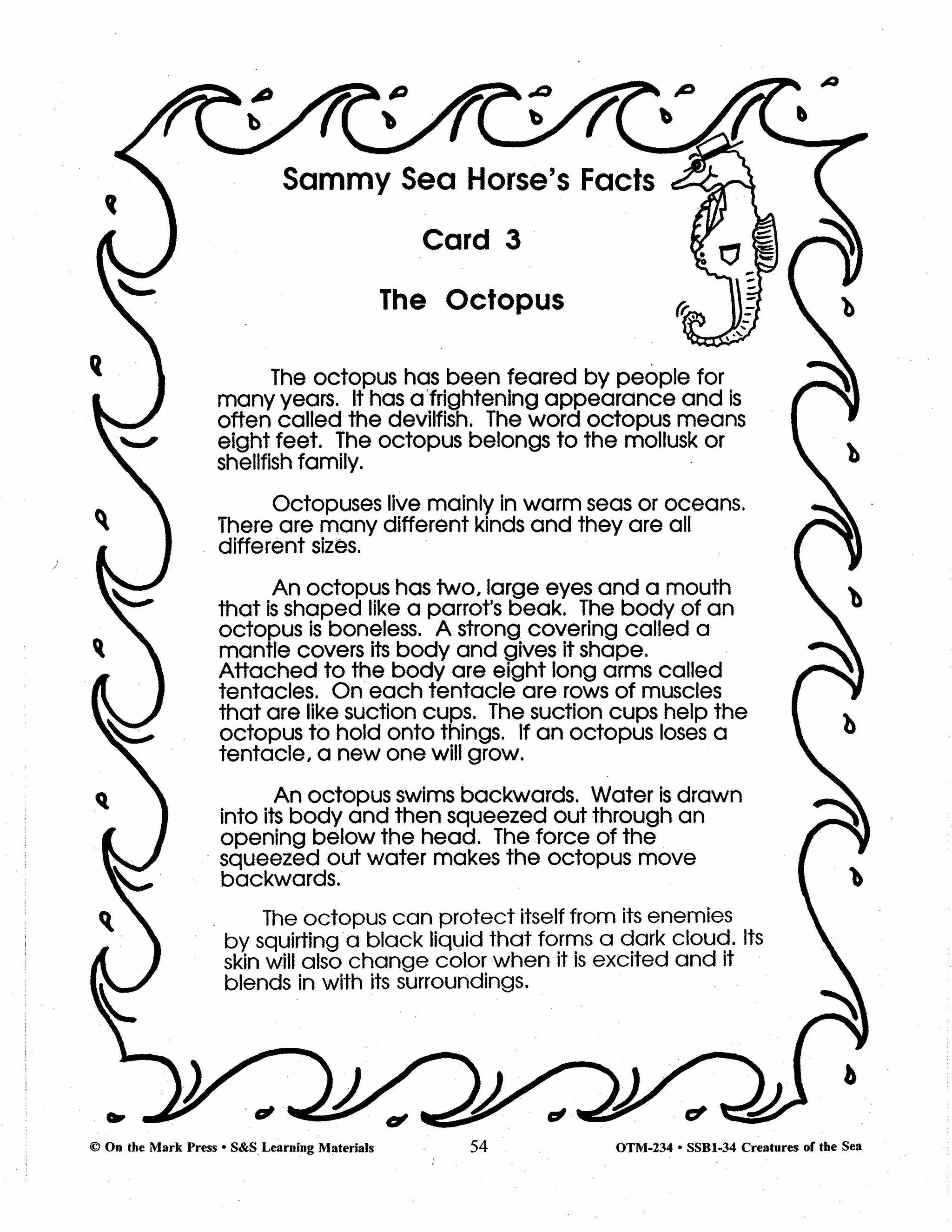 Sammy Sea Horse's Facts

Card 3

The Octopus

The octopus has been feared by people for many years. It has a frightening appearance and is often called the devilfish. The word octopus means eight feet. The octopus belongs to the mollusk or shellfish family.

Octopuses live mainly in warm seas or oceans. There are many different kinds and they are all different sizes.

An octopus has two, large eyes and a mouth that is shaped like a parrot's beak. The body of an octopus is boneless. A strong covering called a mantle covers its body and gives it shape. Attached to the body are eight long arms called tentacles. On each tentacle are rows of muscles that are like suction cups. The suction cups help the octopus to hold onto things. If an octopus loses a tentacle, a new one will grow.

An octopus swims backwards. Water is drawn into its body and then squeezed out through an opening below the head. The force of the squeezed out water makes the octopus move backwards.

The octopus can protect itself from its enemies by squirting a black liquid that forms a dark cloud. Its skin will also change color when it is excited and it blends in with its surroundings.

© On the Mark Press • S&S Learning Materials 54 OTM-234 • SSB1-34 Creatures of the Sea